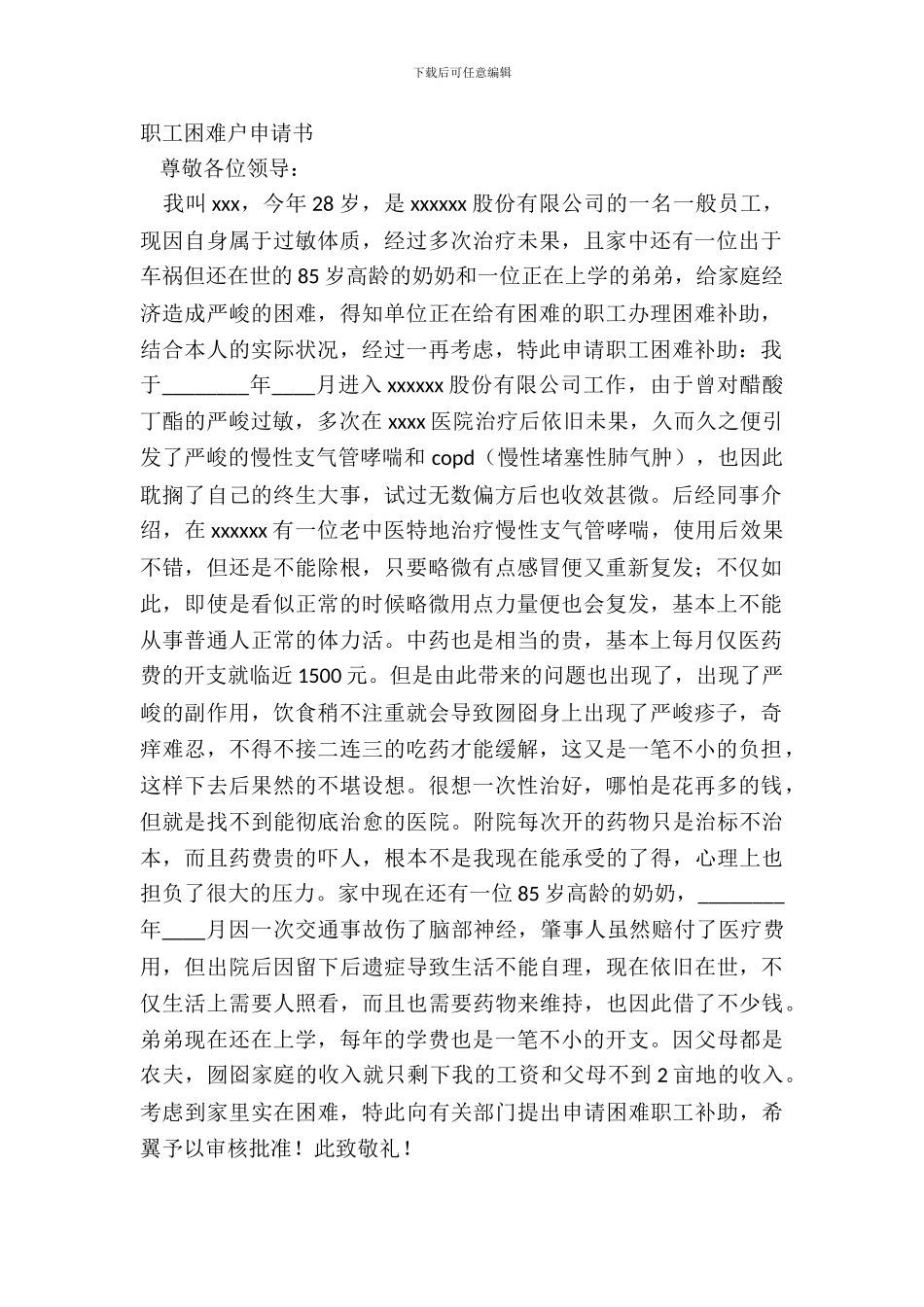 下载后可任意编辑

职工困难户申请书

尊敬各位领导：

我叫 xxx，今年 28 岁，是 xxxxxx 股份有限公司的一名一般员工，现因自身属于过敏体质，经过多次治疗未果，且家中还有一位出于车祸但还在世的 85 岁高龄的奶奶和一位正在上学的弟弟，给家庭经济造成严峻的困难，得知单位正在给有困难的职工办理困难补助，结合本人的实际状况，经过一再考虑，特此申请职工困难补助：我于________年____月进入 xxxxxx 股份有限公司工作，由于曾对醋酸丁酯的严峻过敏，多次在 xxxx 医院治疗后依旧未果，久而久之便引发了严峻的慢性支气管哮喘和 copd（慢性堵塞性肺气肿），也因此耽搁了自己的终生大事，试过无数偏方后也收效甚微。后经同事介绍，在 xxxxxx 有一位老中医特地治疗慢性支气管哮喘，使用后效果不错，但还是不能除根，只要略微有点感冒便又重新复发；不仅如此，即使是看似正常的时候略微用点力量便也会复发，基本上不能从事普通人正常的体力活。中药也是相当的贵，基本上每月仅医药费的开支就临近 1500 元。但是由此带来的问题也出现了，出现了严峻的副作用，饮食稍不注重就会导致囫囵身上出现了严峻疹子，奇痒难忍，不得不接二连三的吃药才能缓解，这又是一笔不小的负担，这样下去后果然的不堪设想。很想一次性治好，哪怕是花再多的钱，但就是找不到能彻底治愈的医院。附院每次开的药物只是治标不治本，而且药费贵的吓人，根本不是我现在能承受的了得，心理上也担负了很大的压力。家中现在还有一位 85 岁高龄的奶奶，________年____月因一次交通事故伤了脑部神经，肇事人虽然赔付了医疗费用，但出院后因留下后遗症导致生活不能自理，现在依旧在世，不仅生活上需要人照看，而且也需要药物来维持，也因此借了不少钱。弟弟现在还在上学，每年的学费也是一笔不小的开支。因父母都是农夫，囫囵家庭的收入就只剩下我的工资和父母不到 2 亩地的收入。考虑到家里实在困难，特此向有关部门提出申请困难职工补助，希翼予以审核批准！此致敬礼！